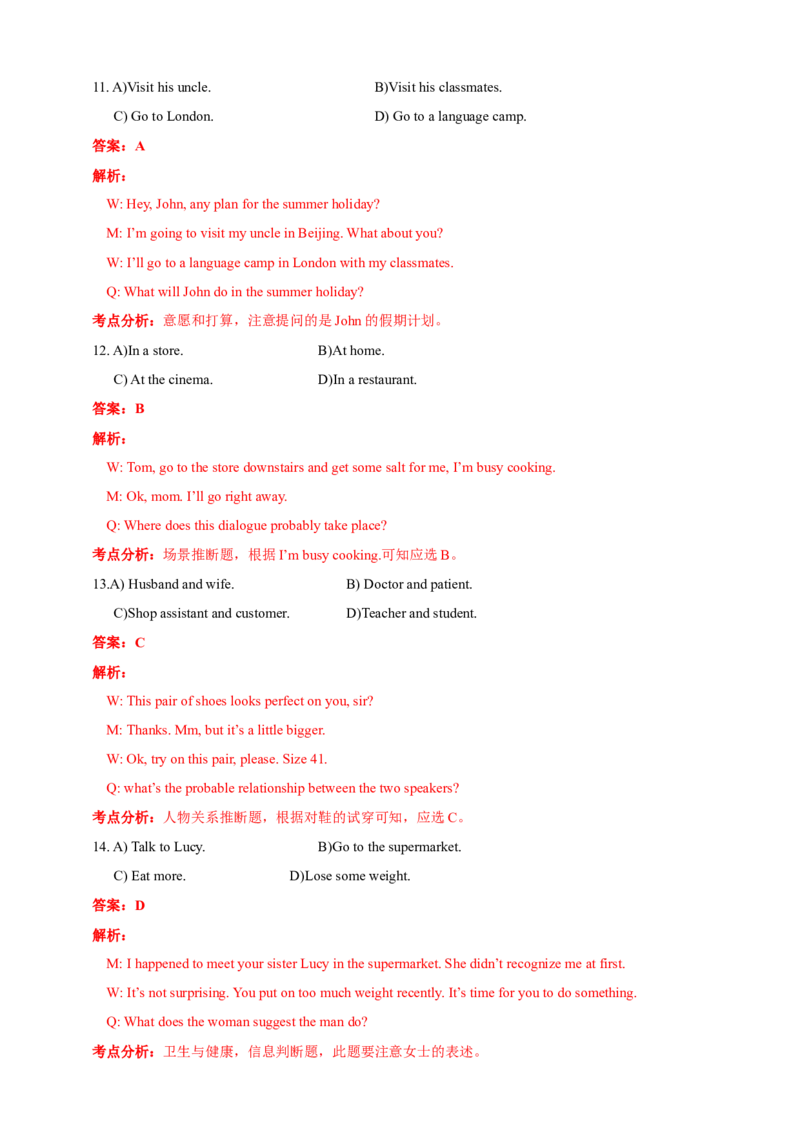 11. A)Visit his uncle. B)Visit his classmates.

C) Go to London. D) Go to a language camp.

答案：A

解析：

W: Hey, John, any plan for the summer holiday?

M: I'm going to visit my uncle in Beijing. What about you?

W: I'll go to a language camp in London with my classmates.

Q: What will John do in the summer holiday?

考点分析：意愿和打算，注意提问的是 John 的假期计划。

12. A)In a store. B)At home.

C) At the cinema. D)In a restaurant.

答案：B

解析：

W: Tom, go to the store downstairs and get some salt for me, I'm busy cooking.

M: Ok, mom. I'll go right away.

Q: Where does this dialogue probably take place?

考点分析：场景推断题，根据 I'm busy cooking.可知应选 B。

13.A) Husband and wife. B) Doctor and patient.

C)Shop assistant and customer. D)Teacher and student.

答案：C

解析：

W: This pair of shoes looks perfect on you, sir?

M: Thanks. Mm, but it's a little bigger.

W: Ok, try on this pair, please. Size 41.

Q: what's the probable relationship between the two speakers?

考点分析：人物关系推断题，根据对鞋的试穿可知，应选 C。

14. A) Talk to Lucy. B)Go to the supermarket.

C) Eat more. D)Lose some weight.

答案：D

解析：

M: I happened to meet your sister Lucy in the supermarket. She didn't recognize me at first.

W: It's not surprising. You put on too much weight recently. It's time for you to do something.

Q: What does the woman suggest the man do?

考点分析：卫生与健康，信息判断题，此题要注意女士的表述。